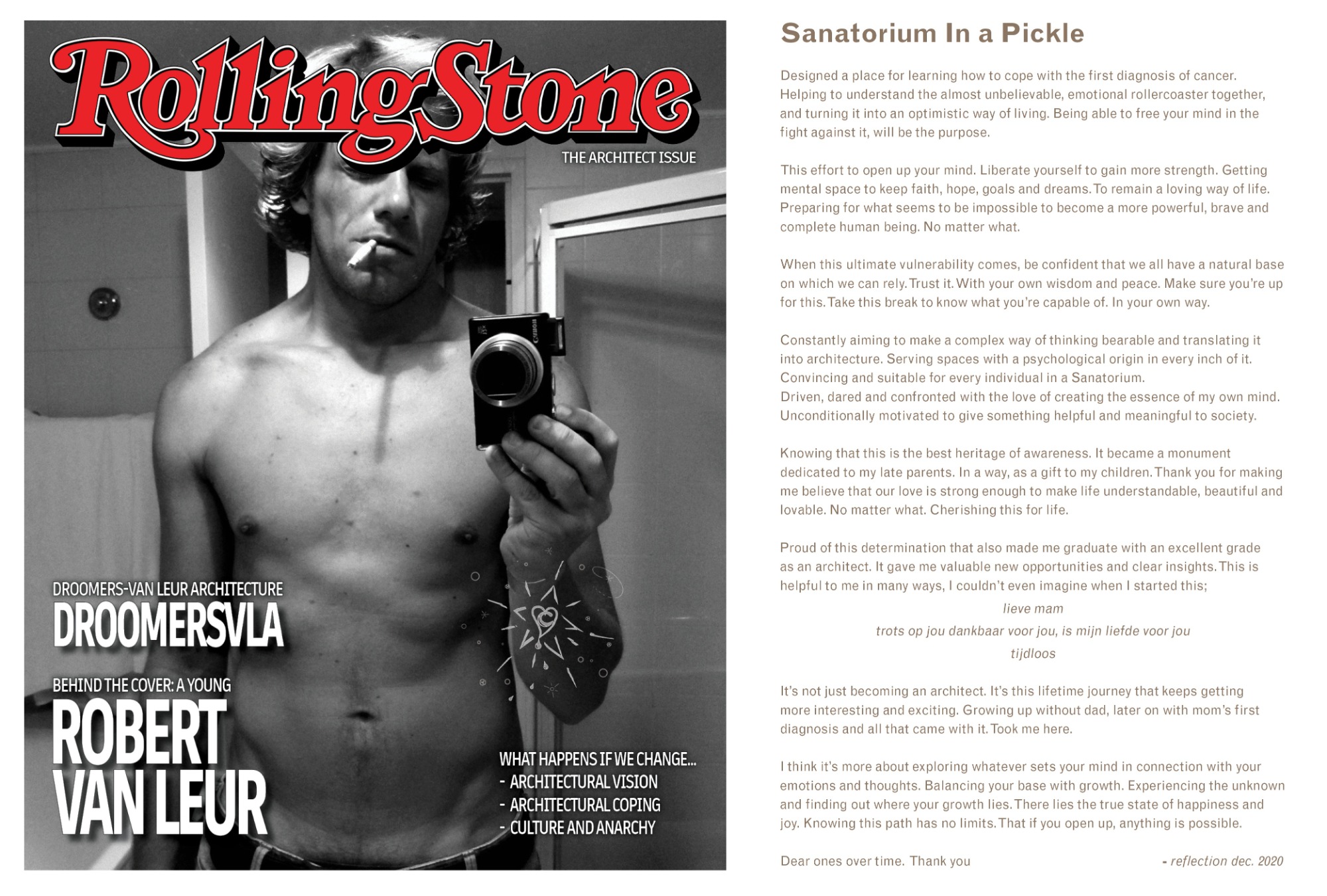 RollingStone

THE ARCHITECT ISSUE

Canon

DROOMERS-VAN LEUR ARCHITECTURE
DROOMERSVLA

BEHIND THE COVER: A YOUNG
ROBERT VAN LEUR

WHAT HAPPENS IF WE CHANGE...
- ARCHITECTURAL VISION
- ARCHITECTURAL COPING
- CULTURE AND ANARCHY

Sanatorium In a Pickle

Designed a place for learning how to cope with the first diagnosis of cancer. Helping to understand the almost unbelievable, emotional rollercoaster together, and turning it into an optimistic way of living. Being able to free your mind in the fight against it, will be the purpose.

This effort to open up your mind. Liberate yourself to gain more strength. Getting mental space to keep faith, hope, goals and dreams. To remain a loving way of life. Preparing for what seems to be impossible to become a more powerful, brave and complete human being. No matter what.

When this ultimate vulnerability comes, be confident that we all have a natural base on which we can rely. Trust it. With your own wisdom and peace. Make sure you're up for this. Take this break to know what you're capable of. In your own way.

Constantly aiming to make a complex way of thinking bearable and translating it into architecture. Serving spaces with a psychological origin in every inch of it. Convincing and suitable for every individual in a Sanatorium.
Driven, dared and confronted with the love of creating the essence of my own mind. Unconditionally motivated to give something helpful and meaningful to society.

Knowing that this is the best heritage of awareness. It became a monument dedicated to my late parents. In a way, as a gift to my children. Thank you for making me believe that our love is strong enough to make life understandable, beautiful and lovable. No matter what. Cherishing this for life.

Proud of this determination that also made me graduate with an excellent grade as an architect. It gave me valuable new opportunities and clear insights. This is helpful to me in many ways, I couldn't even imagine when I started this;

lieve mam
trots op jou dankbaar voor jou, is mijn liefde voor jou
tijdloos

It's not just becoming an architect. It's this lifetime journey that keeps getting more interesting and exciting. Growing up without dad, later on with mom's first diagnosis and all that came with it. Took me here.

I think it's more about exploring whatever sets your mind in connection with your emotions and thoughts. Balancing your base with growth. Experiencing the unknown and finding out where your growth lies. There lies the true state of happiness and joy. Knowing this path has no limits. That if you open up, anything is possible.

Dear ones over time. Thank you - reflection dec. 2020